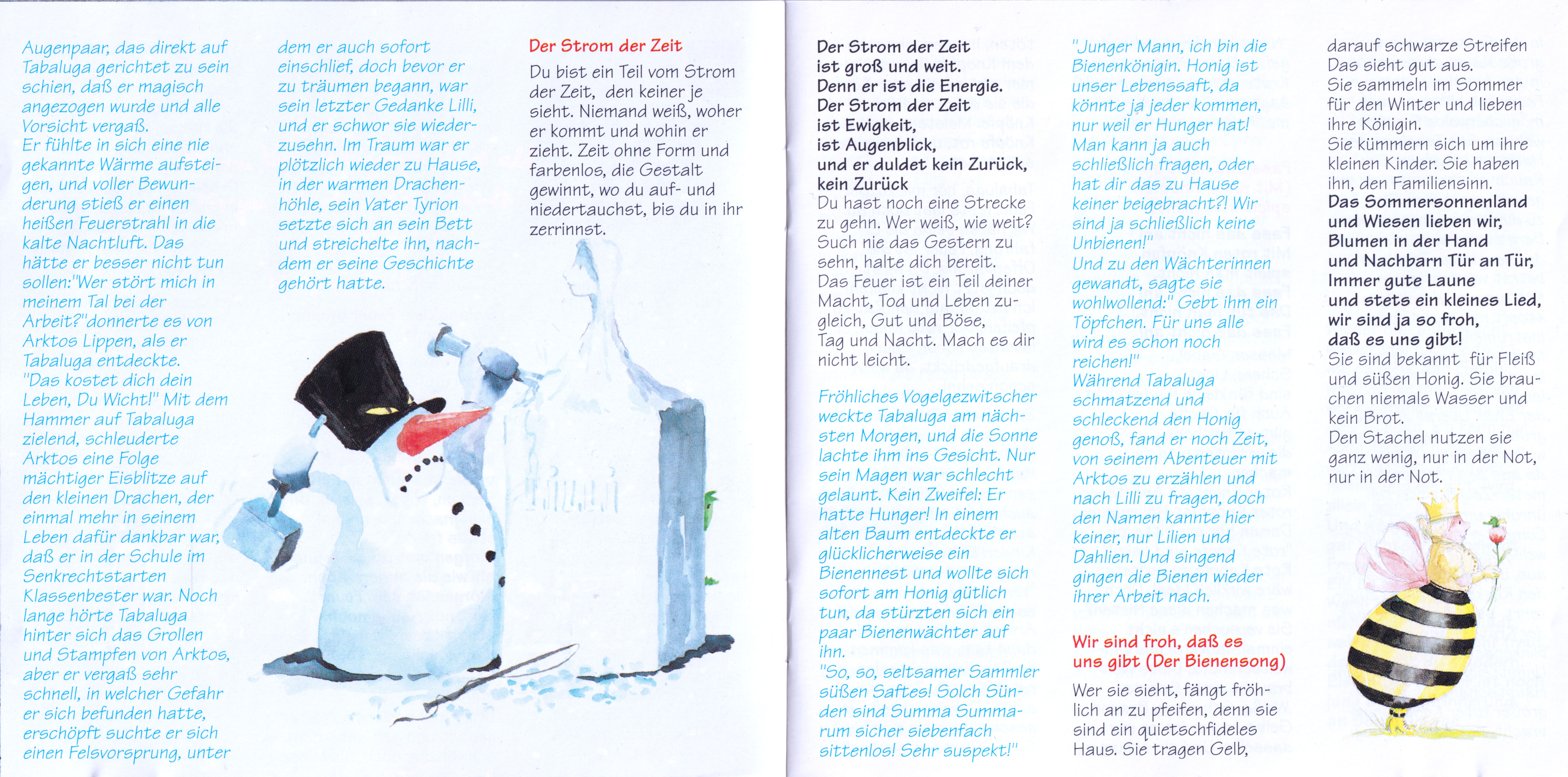 Augenpaar, das direkt auf Tabaluga gerichtet zu sein schien, daß er magisch angezogen wurde und alle Vorsicht vergaß.
Er fühlte in sich eine nie gekannte Wärme aufsteigen, und voller Bewunderung stieß er einen heißen Feuerstrahl in die kalte Nachtluft. Das hätte er besser nicht tun sollen:"Wer stört mich in meinem Tal bei der Arbeit?"donnerte es von Arktos Lippen, als er Tabaluga entdeckte.
"Das kostet dich dein Leben, Du Wicht!" Mit dem Hammer auf Tabaluga zielend, schleuderte Arktos eine Folge mächtiger Eisblitze auf den kleinen Drachen, der einmal mehr in seinem Leben dafür dankbar war, daß er in der Schule im Senkrechtstarten Klassenbester war. Noch lange hörte Tabaluga hinter sich das Grollen und Stampfen von Arktos, aber er vergaß sehr schnell, in welcher Gefahr er sich befunden hatte, erschöpft suchte er sich einen Felsvorsprung, unter dem er auch sofort einschlief, doch bevor er zu träumen begann, war sein letzter Gedanke Lilli, und er schwor sie wiederzusehn. Im Traum war er plötzlich wieder zu Hause, in der warmen Drachenhöhle, sein Vater Tyrion setzte sich an sein Bett und streichelte ihn, nachdem er seine Geschichte gehört hatte.

Der Strom der Zeit

Du bist ein Teil vom Strom der Zeit, den keiner je sieht. Niemand weiß, woher er kommt und wohin er zieht. Zeit ohne Form und farbenlos, die Gestalt gewinnt, wo du auf- und niedertauchst, bis du in ihr zerrinnst.

Der Strom der Zeit
ist groß und weit.
Denn er ist die Energie.
Der Strom der Zeit
ist Ewigkeit,
ist Augenblick,
und er duldet kein Zurück,
kein Zurück
Du hast noch eine Strecke zu gehn. Wer weiß, wie weit? Such nie das Gestern zu sehn, halte dich bereit.
Das Feuer ist ein Teil deiner Macht, Tod und Leben zugleich, Gut und Böse, Tag und Nacht. Mach es dir nicht leicht.

Fröhliches Vogelgezwitscher weckte Tabaluga am nächsten Morgen, und die Sonne lachte ihm ins Gesicht. Nur sein Magen war schlecht gelaunt. Kein Zweifel: Er hatte Hunger! In einem alten Baum entdeckte er glücklicherweise ein Bienennest und wollte sich sofort am Honig gütlich tun, da stürzten sich ein paar Bienenwächter auf ihn.
"So, so, seltsamer Sammler süßen Saftes! Solch Sünden sind Summa Summarum sicher siebenfach sittenlos! Sehr suspekt!"
"Junger Mann, ich bin die Bienenkönigin. Honig ist unser Lebenssaft, da könnte ja jeder kommen, nur weil er Hunger hat! Man kann ja auch schließlich fragen, oder hat dir das zu Hause keiner beigebracht?! Wir sind ja schließlich keine Unbienen!"
Und zu den Wächterinnen gewandt, sagte sie wohlwollend:" Gebt ihm ein Töpfchen. Für uns alle wird es schon noch reichen!"
Während Tabaluga schmatzend und schleckend den Honig genoß, fand er noch Zeit, von seinem Abenteuer mit Arktos zu erzählen und nach Lilli zu fragen, doch den Namen kannte hier keiner, nur Lilien und Dahlien. Und singend gingen die Bienen wieder ihrer Arbeit nach.

Wir sind froh, daß es uns gibt (Der Bienensong)

Wer sie sieht, fängt fröhlich an zu pfeifen, denn sie sind ein quietschfideles Haus. Sie tragen Gelb, darauf schwarze Streifen Das sieht gut aus.
Sie sammeln im Sommer für den Winter und lieben ihre Königin.
Sie kümmern sich um ihre kleinen Kinder. Sie haben ihn, den Familiensinn.
Das Sommersonnenland
und Wiesen lieben wir,
Blumen in der Hand
und Nachbarn Tür an Tür,
Immer gute Laune
und stets ein kleines Lied,
wir sind ja so froh,
daß es uns gibt!
Sie sind bekannt für Fleiß und süßen Honig. Sie brauchen niemals Wasser und kein Brot.
Den Stachel nutzen sie ganz wenig, nur in der Not, nur in der Not.